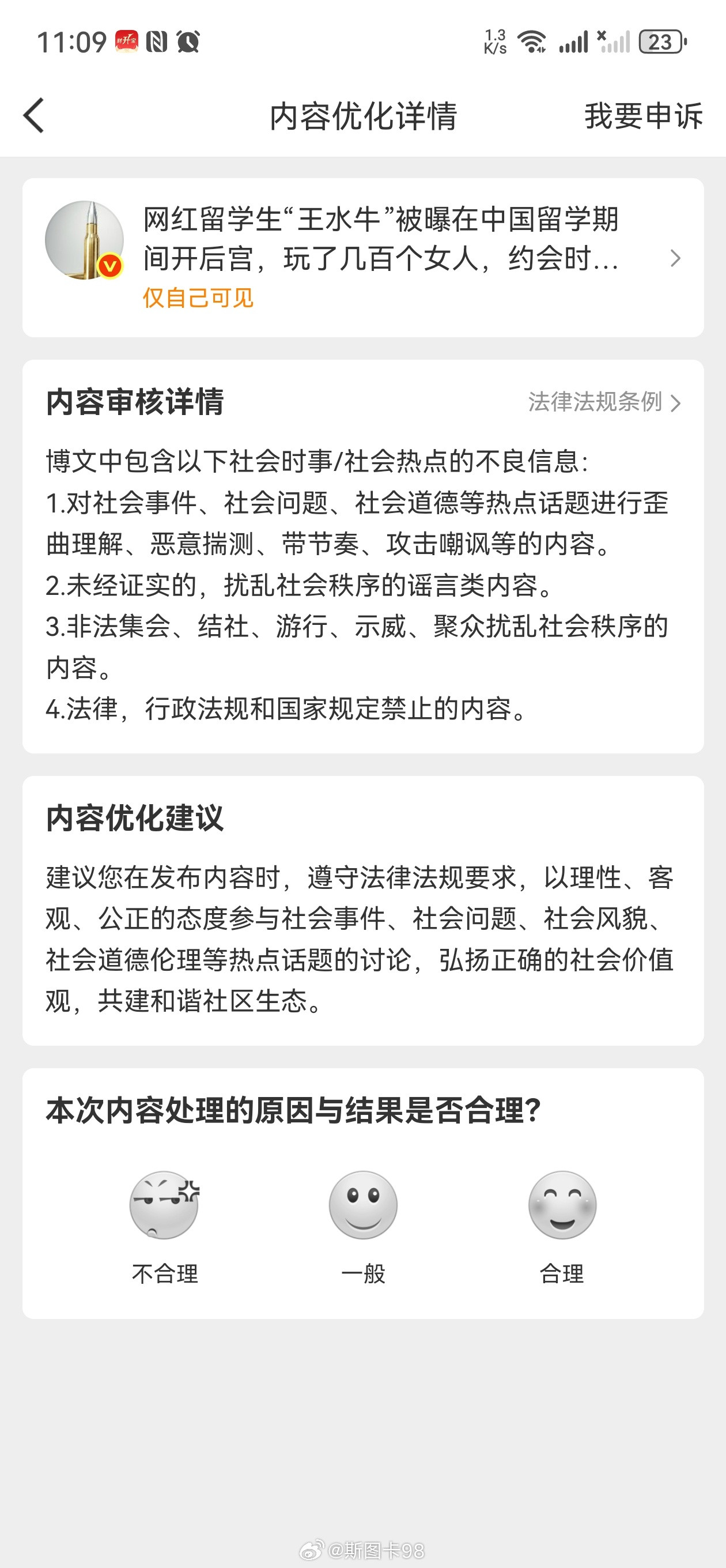 11:09 1.3 K/s 23

内容优化详情 我要申诉

网红留学生“王水牛”被曝在中国留学期间开后宫，玩了几百个女人，约会时...

仅自己可见

内容审核详情 法律法规条例

博文中包含以下社会时事/社会热点的不良信息:
1.对社会事件、社会问题、社会道德等热点话题进行歪曲理解、恶意揣测、带节奏、攻击嘲讽等的内容。
2.未经证实的，扰乱社会秩序的谣言类内容。
3.非法集会、结社、游行、示威、聚众扰乱社会秩序的内容。
4.法律，行政法规和国家规定禁止的内容。

内容优化建议

建议您在发布内容时，遵守法律法规要求，以理性、客观、公正的态度参与社会事件、社会问题、社会风貌、社会道德伦理等热点话题的讨论，弘扬正确的社会价值观，共建和谐社区生态。

本次内容处理的原因与结果是否合理?

不合理 一般 合理

@斯图卡98